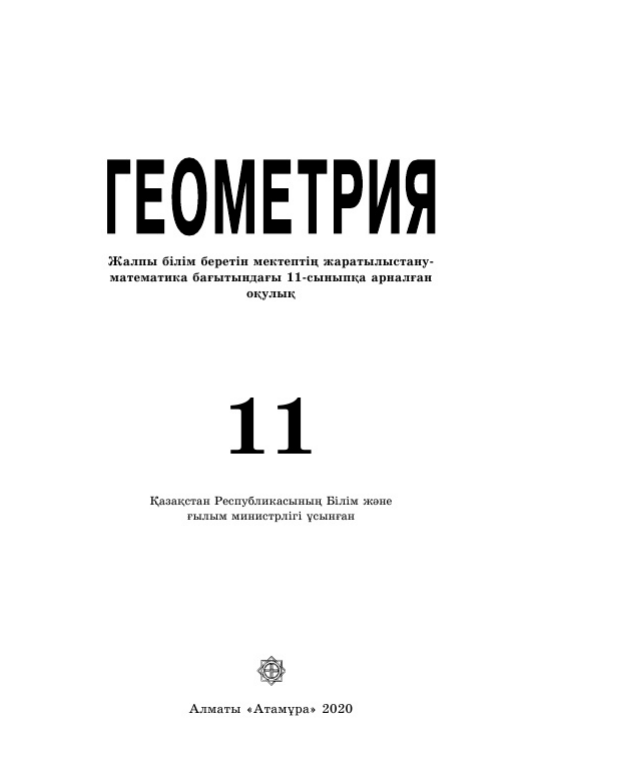 ГЕОМЕТРИЯ

Жалпы білім беретін мектептің жаратылыстану-математика бағытындағы 11-сыныпқа арналған оқулық

11

Қазақстан Республикасының Білім және ғылым министрлігі ұсынған

Алматы «Атамұра» 2020